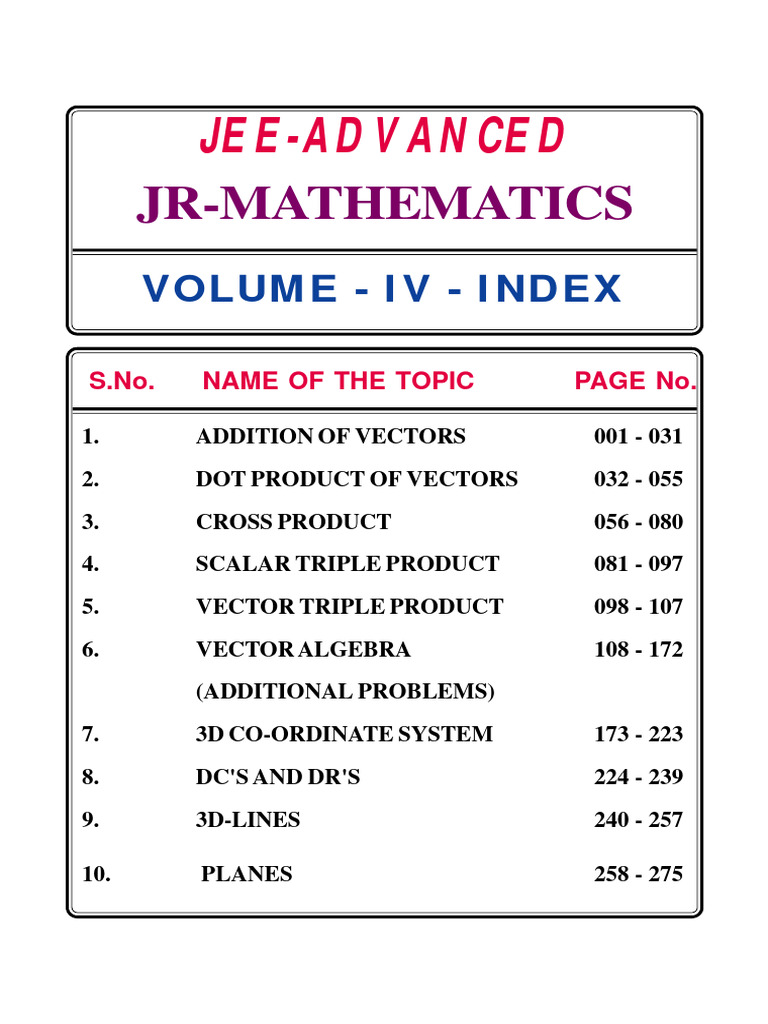 JEE-ADVANCED

JR-MATHEMATICS

VOLUME - IV - INDEX

| S.No. | NAME OF THE TOPIC | PAGE No. |
|---|---|---|
| 1. | ADDITION OF VECTORS | 001 - 031 |
| 2. | DOT PRODUCT OF VECTORS | 032 - 055 |
| 3. | CROSS PRODUCT | 056 - 080 |
| 4. | SCALAR TRIPLE PRODUCT | 081 - 097 |
| 5. | VECTOR TRIPLE PRODUCT | 098 - 107 |
| 6. | VECTOR ALGEBRA (ADDITIONAL PROBLEMS) | 108 - 172 |
| 7. | 3D CO-ORDINATE SYSTEM | 173 - 223 |
| 8. | DC'S AND DR'S | 224 - 239 |
| 9. | 3D-LINES | 240 - 257 |
| 10. | PLANES | 258 - 275 |